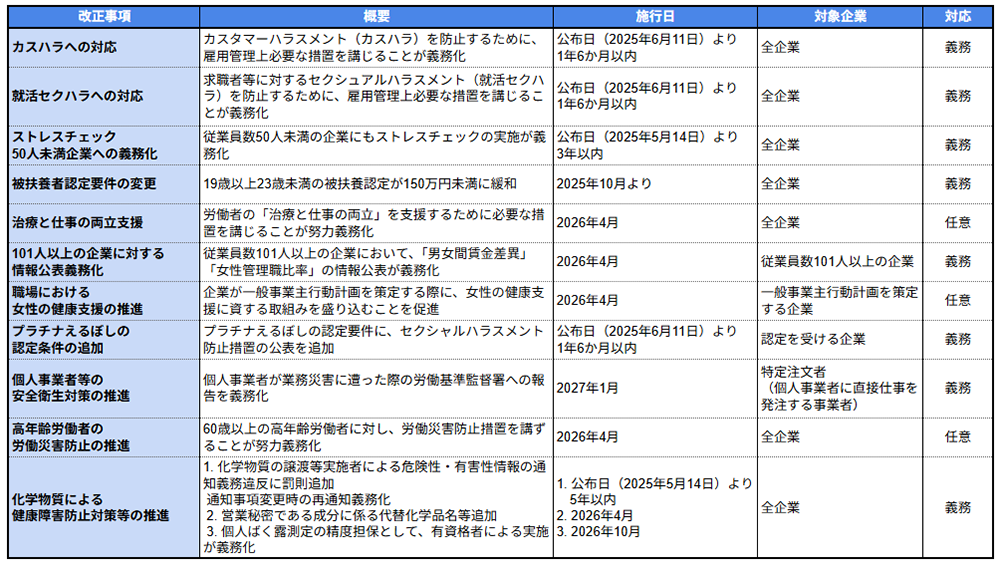 | 改正事項 | 概要 | 施行日 | 対象企業 | 対応 |
|---|---|---|---|---|
| カスハラへの対応 | カスタマーハラスメント（カスハラ）を防止するために、雇用管理上必要な措置を講じることが義務化 | 公布日（2025年6月11日）より1年6か月以内 | 全企業 | 義務 |
| 就活セクハラへの対応 | 求職者等に対するセクシュアルハラスメント（就活セクハラ）を防止するために、雇用管理上必要な措置を講じることが義務化 | 公布日（2025年6月11日）より1年6か月以内 | 全企業 | 義務 |
| ストレスチェック 50人未満企業への義務化 | 従業員数50人未満の企業にもストレスチェックの実施が義務化 | 公布日（2025年5月14日）より3年以内 | 全企業 | 義務 |
| 被扶養者認定要件の変更 | 19歳以上23歳未満の被扶養認定が150万円未満に緩和 | 2025年10月より | 全企業 | 義務 |
| 治療と仕事の両立支援 | 労働者の「治療と仕事の両立」を支援するために必要な措置を講じることが努力義務化 | 2026年4月 | 全企業 | 任意 |
| 101人以上の企業に対する情報公表義務化 | 従業員数101人以上の企業において、「男女間賃金差異」「女性管理職比率」の情報公表が義務化 | 2026年4月 | 従業員数101人以上の企業 | 義務 |
| 職場における女性の健康支援の推進 | 企業が一般事業主行動計画を策定する際に、女性の健康支援に資する取組みを盛り込むことを促進 | 2026年4月 | 一般事業主行動計画を策定する企業 | 任意 |
| プラチナえるぼしの認定条件の追加 | プラチナえるぼしの認定要件に、セクシャルハラスメント防止措置の公表を追加 | 公布日（2025年6月11日）より1年6か月以内 | 認定を受ける企業 | 義務 |
| 個人事業者等の安全衛生対策の推進 | 個人事業者が業務災害に遭った際の労働基準監督署への報告を義務化 | 2027年1月 | 特定注文者（個人事業者に直接仕事を発注する事業者） | 義務 |
| 高年齢労働者の労働災害防止の推進 | 60歳以上の高年齢労働者に対し、労働災害防止措置を講ずることが努力義務化 | 2026年4月 | 全企業 | 任意 |
| 化学物質による健康障害防止対策等の推進 | 1. 化学物質の譲渡等実施者による危険性・有害性情報の通知義務違反に罰則追加 通知事項変更時の再通知義務化 2. 営業秘密である成分に係る代替化学品名等追加 3. 個人ばく露測定の精度担保として、有資格者による実施が義務化 | 1. 公布日（2025年5月14日）より5年以内 2. 2026年4月 3. 2026年10月 | 全企業 | 義務 |